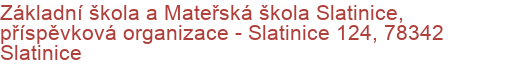 Základní škola a Mateřská škola Slatinice, příspěvková organizace - Slatinice 124, 78342 Slatinice